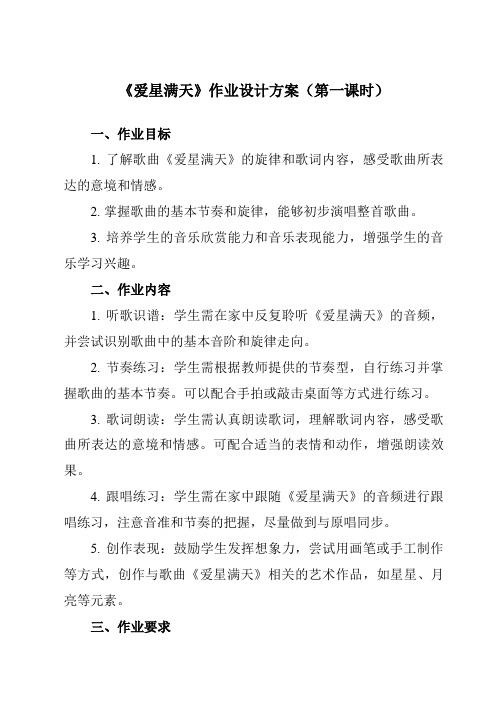 《爱星满天》作业设计方案（第一课时）

一、作业目标

1. 了解歌曲《爱星满天》的旋律和歌词内容，感受歌曲所表达的意境和情感。

2. 掌握歌曲的基本节奏和旋律，能够初步演唱整首歌曲。

3. 培养学生的音乐欣赏能力和音乐表现能力，增强学生的音乐学习兴趣。

二、作业内容

1. 听歌识谱：学生需在家中反复聆听《爱星满天》的音频，并尝试识别歌曲中的基本音阶和旋律走向。

2. 节奏练习：学生需根据教师提供的节奏型，自行练习并掌握歌曲的基本节奏。可以配合手拍或敲击桌面等方式进行练习。

3. 歌词朗读：学生需认真朗读歌词，理解歌词内容，感受歌曲所表达的意境和情感。可配合适当的表情和动作，增强朗读效果。

4. 跟唱练习：学生需在家中跟随《爱星满天》的音频进行跟唱练习，注意音准和节奏的把握，尽量做到与原唱同步。

5. 创作表现：鼓励学生发挥想象力，尝试用画笔或手工制作等方式，创作与歌曲《爱星满天》相关的艺术作品，如星星、月亮等元素。

三、作业要求